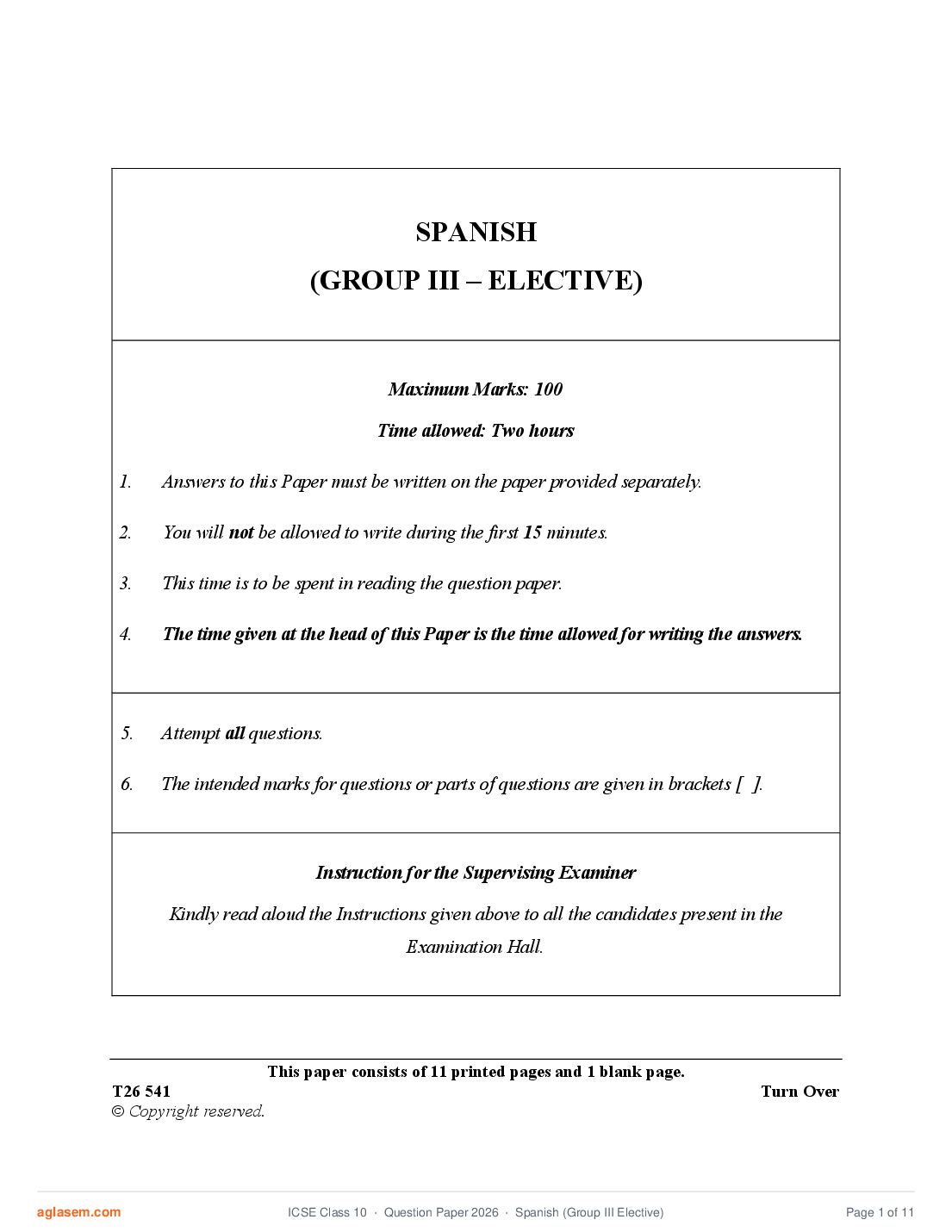 SPANISH
(GROUP III – ELECTIVE)

Maximum Marks: 100
Time allowed: Two hours

1. Answers to this Paper must be written on the paper provided separately.

2. You will not be allowed to write during the first 15 minutes.

3. This time is to be spent in reading the question paper.

4. The time given at the head of this Paper is the time allowed for writing the answers.

5. Attempt all questions.

6. The intended marks for questions or parts of questions are given in brackets [ ].

Instruction for the Supervising Examiner
Kindly read aloud the Instructions given above to all the candidates present in the Examination Hall.

This paper consists of 11 printed pages and 1 blank page.
T26 541
Turn Over
© Copyright reserved.

aglasem.com
ICSE Class 10 · Question Paper 2026 · Spanish (Group III Elective)
Page 1 of 11